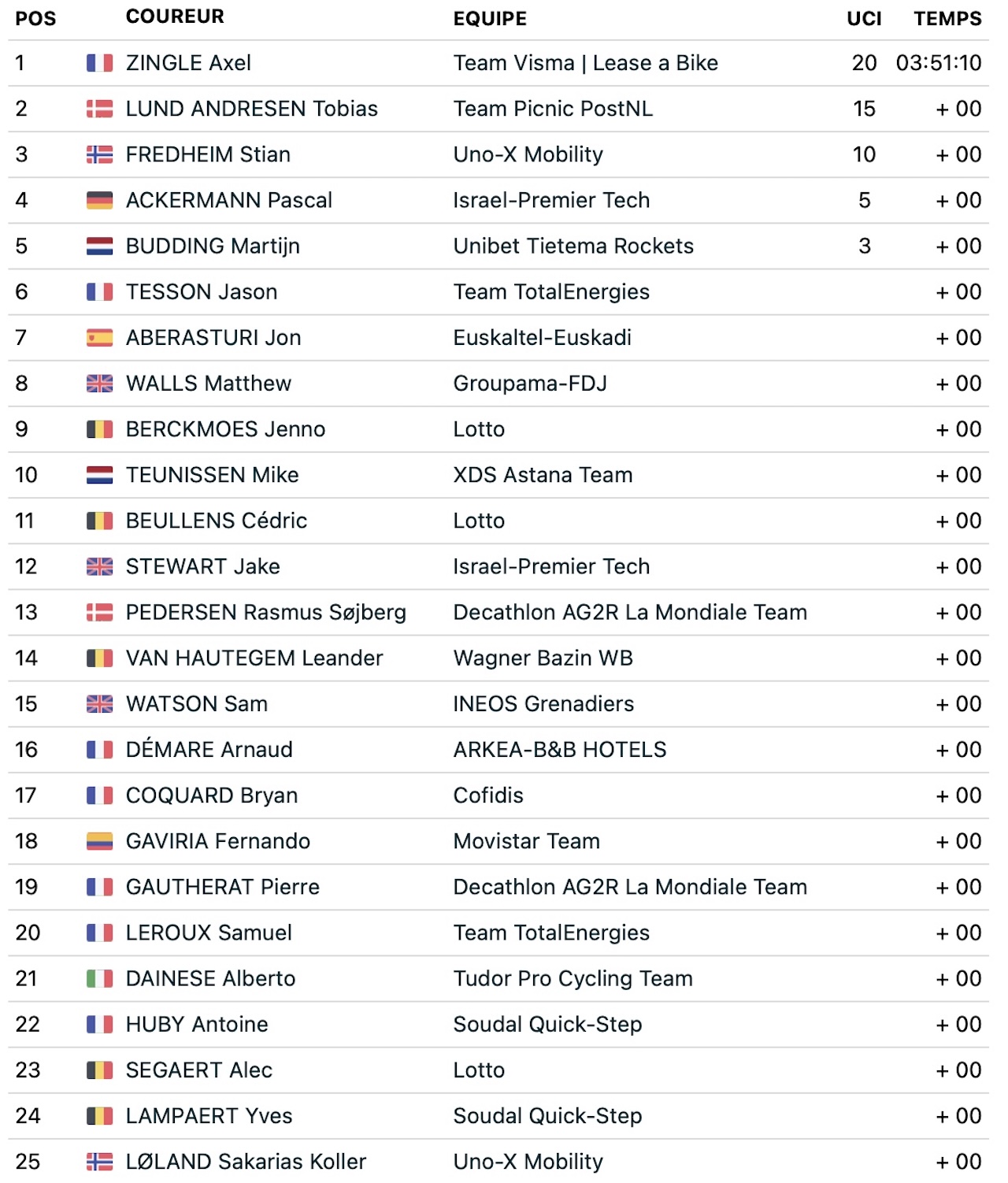 | POS | COUREUR | EQUIPE | UCI | TEMPS |
|---|---|---|---|---|
| 1 | ZINGLE Axel | Team Visma \| Lease a Bike | 20 | 03:51:10 |
| 2 | LUND ANDRESEN Tobias | Team Picnic PostNL | 15 | + 00 |
| 3 | FREDHEIM Stian | Uno-X Mobility | 10 | + 00 |
| 4 | ACKERMANN Pascal | Israel-Premier Tech | 5 | + 00 |
| 5 | BUDDING Martijn | Unibet Tietema Rockets | 3 | + 00 |
| 6 | TESSON Jason | Team TotalEnergies | | + 00 |
| 7 | ABERASTURI Jon | Euskaltel-Euskadi | | + 00 |
| 8 | WALLS Matthew | Groupama-FDJ | | + 00 |
| 9 | BERCKMOES Jenno | Lotto | | + 00 |
| 10 | TEUNISSEN Mike | XDS Astana Team | | + 00 |
| 11 | BEULLENS Cédric | Lotto | | + 00 |
| 12 | STEWART Jake | Israel-Premier Tech | | + 00 |
| 13 | PEDERSEN Rasmus Søjberg | Decathlon AG2R La Mondiale Team | | + 00 |
| 14 | VAN HAUTEGEM Leander | Wagner Bazin WB | | + 00 |
| 15 | WATSON Sam | INEOS Grenadiers | | + 00 |
| 16 | DÉMARE Arnaud | ARKEA-B&B HOTELS | | + 00 |
| 17 | COQUARD Bryan | Cofidis | | + 00 |
| 18 | GAVIRIA Fernando | Movistar Team | | + 00 |
| 19 | GAUTHERAT Pierre | Decathlon AG2R La Mondiale Team | | + 00 |
| 20 | LEROUX Samuel | Team TotalEnergies | | + 00 |
| 21 | DAINESE Alberto | Tudor Pro Cycling Team | | + 00 |
| 22 | HUBY Antoine | Soudal Quick-Step | | + 00 |
| 23 | SEGAERT Alec | Lotto | | + 00 |
| 24 | LAMPAERT Yves | Soudal Quick-Step | | + 00 |
| 25 | LØLAND Sakarias Koller | Uno-X Mobility | | + 00 |